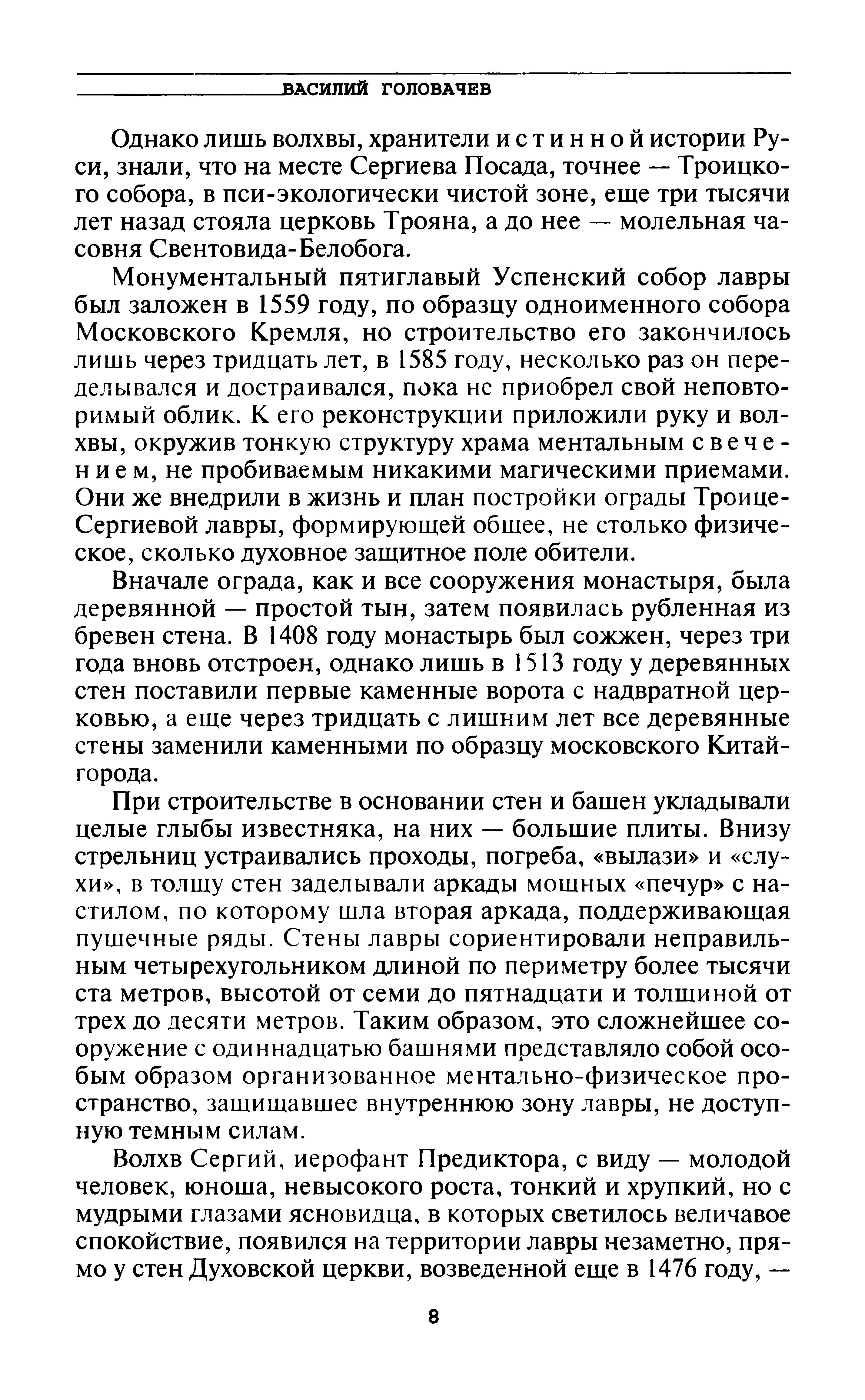 ВАСИЛИЙ ГОЛОВАЧЕВ

Однако лишь волхвы, хранители истинной истории Руси, знали, что на месте Сергиева Посада, точнее — Троицкого собора, в пси-экологически чистой зоне, еще три тысячи лет назад стояла церковь Трояна, а до нее — молельная часовня Свентовида-Белобога.

Монументальный пятиглавый Успенский собор лавры был заложен в 1559 году, по образцу одноименного собора Московского Кремля, но строительство его закончилось лишь через тридцать лет, в 1585 году, несколько раз он переделывался и достраивался, пока не приобрел свой неповторимый облик. К его реконструкции приложили руку и волхвы, окружив тонкую структуру храма ментальным свечением, не пробиваемым никакими магическими приемами. Они же внедрили в жизнь и план постройки ограды Троице-Сергиевой лавры, формирующей общее, не столько физическое, сколько духовное защитное поле обители.

Вначале ограда, как и все сооружения монастыря, была деревянной — простой тын, затем появилась рубленная из бревен стена. В 1408 году монастырь был сожжен, через три года вновь отстроен, однако лишь в 1513 году у деревянных стен поставили первые каменные ворота с надвратной церковью, а еще через тридцать с лишним лет все деревянные стены заменили каменными по образцу московского Китай-города.

При строительстве в основании стен и башен укладывали целые глыбы известняка, на них — большие плиты. Внизу стрельниц устраивались проходы, погреба, «вылази» и «слухи», в толщу стен заделывали аркады мощных «печур» с настилом, по которому шла вторая аркада, поддерживающая пушечные ряды. Стены лавры сориентировали неправильным четырехугольником длиной по периметру более тысячи ста метров, высотой от семи до пятнадцати и толщиной от трех до десяти метров. Таким образом, это сложнейшее сооружение с одиннадцатью башнями представляло собой особым образом организованное ментально-физическое пространство, защищавшее внутреннюю зону лавры, не доступную темным силам.

Волхв Сергий, иерофант Предиктора, с виду — молодой человек, юноша, невысокого роста, тонкий и хрупкий, но с мудрыми глазами ясновидца, в которых светилось величавое спокойствие, появился на территории лавры незаметно, прямо у стен Духовской церкви, возведенной еще в 1476 году, —

8